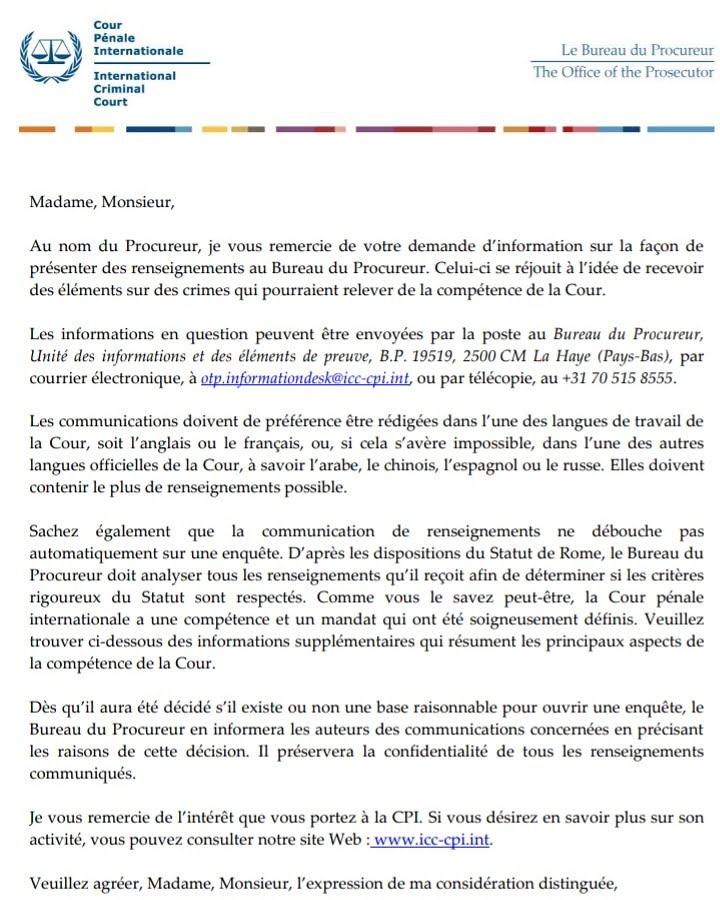 Cour Pénale Internationale

International Criminal Court

Le Bureau du Procureur
The Office of the Prosecutor

Madame, Monsieur,

Au nom du Procureur, je vous remercie de votre demande d'information sur la façon de présenter des renseignements au Bureau du Procureur. Celui-ci se réjouit à l'idée de recevoir des éléments sur des crimes qui pourraient relever de la compétence de la Cour.

Les informations en question peuvent être envoyées par la poste au Bureau du Procureur, Unité des informations et des éléments de preuve, B.P. 19519, 2500 CM La Haye (Pays-Bas), par courrier électronique, à otp.informationdesk@icc-cpi.int, ou par télécopie, au +31 70 515 8555.

Les communications doivent de préférence être rédigées dans l'une des langues de travail de la Cour, soit l'anglais ou le français, ou, si cela s'avère impossible, dans l'une des autres langues officielles de la Cour, à savoir l'arabe, le chinois, l'espagnol ou le russe. Elles doivent contenir le plus de renseignements possible.

Sachez également que la communication de renseignements ne débouche pas automatiquement sur une enquête. D'après les dispositions du Statut de Rome, le Bureau du Procureur doit analyser tous les renseignements qu'il reçoit afin de déterminer si les critères rigoureux du Statut sont respectés. Comme vous le savez peut-être, la Cour pénale internationale a une compétence et un mandat qui ont été soigneusement définis. Veuillez trouver ci-dessous des informations supplémentaires qui résument les principaux aspects de la compétence de la Cour.

Dès qu'il aura été décidé s'il existe ou non une base raisonnable pour ouvrir une enquête, le Bureau du Procureur en informera les auteurs des communications concernées en précisant les raisons de cette décision. Il préservera la confidentialité de tous les renseignements communiqués.

Je vous remercie de l'intérêt que vous portez à la CPI. Si vous désirez en savoir plus sur son activité, vous pouvez consulter notre site Web : www.icc-cpi.int.

Veuillez agréer, Madame, Monsieur, l'expression de ma considération distinguée,